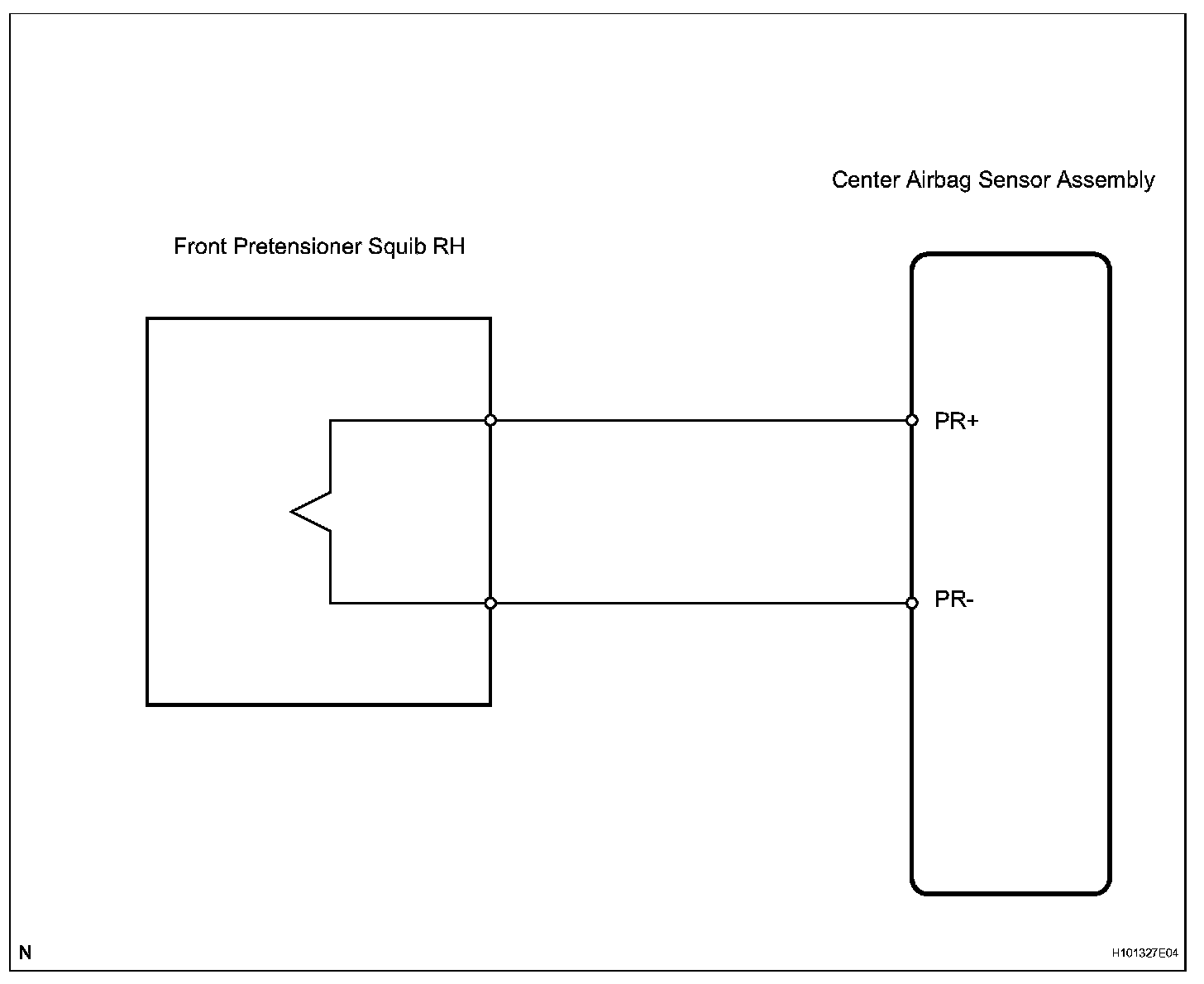 Center Airbag Sensor Assembly

Front Pretensioner Squib RH

PR+

PR-

N

H101327E04